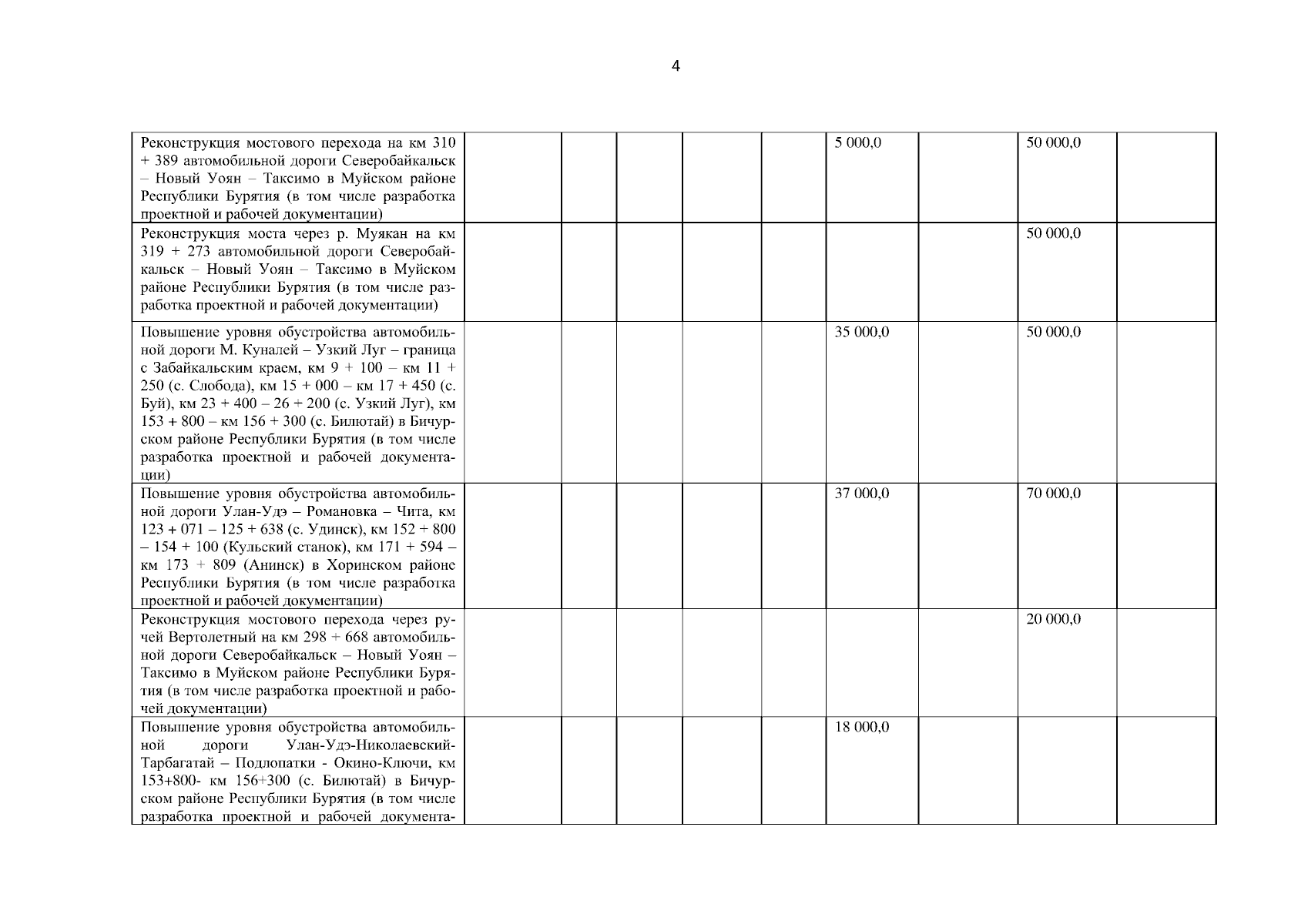 4

| | | | | | | | | | |
|---|---|---|---|---|---|---|---|---|---|
| Реконструкция мостового перехода на км 310 + 389 автомобильной дороги Северобайкальск – Новый Уоян – Таксимо в Муйском районе Республики Бурятия (в том числе разработка проектной и рабочей документации) | | | | | | 5 000,0 | | 50 000,0 | |
| Реконструкция моста через р. Муякан на км 319 + 273 автомобильной дороги Северобайкальск – Новый Уоян – Таксимо в Муйском районе Республики Бурятия (в том числе разработка проектной и рабочей документации) | | | | | | | | 50 000,0 | |
| Повышение уровня обустройства автомобильной дороги М. Куналей – Узкий Луг – граница с Забайкальским краем, км 9 + 100 – км 11 + 250 (с. Слобода), км 15 + 000 – км 17 + 450 (с. Буй), км 23 + 400 – 26 + 200 (с. Узкий Луг), км 153 + 800 – км 156 + 300 (с. Билютай) в Бичурском районе Республики Бурятия (в том числе разработка проектной и рабочей документации) | | | | | | 35 000,0 | | 50 000,0 | |
| Повышение уровня обустройства автомобильной дороги Улан-Удэ – Романовка – Чита, км 123 + 071 – 125 + 638 (с. Удинск), км 152 + 800 – 154 + 100 (Кульский станок), км 171 + 594 – км 173 + 809 (Анинск) в Хоринском районе Республики Бурятия (в том числе разработка проектной и рабочей документации) | | | | | | 37 000,0 | | 70 000,0 | |
| Реконструкция мостового перехода через ручей Вертолетный на км 298 + 668 автомобильной дороги Северобайкальск – Новый Уоян – Таксимо в Муйском районе Республики Бурятия (в том числе разработка проектной и рабочей документации) | | | | | | | | 20 000,0 | |
| Повышение уровня обустройства автомобильной дороги Улан-Удэ-Николаевский-Тарбагатай – Подлопатки - Окино-Ключи, км 153+800- км 156+300 (с. Билютай) в Бичурском районе Республики Бурятия (в том числе разработка проектной и рабочей документа- | | | | | | 18 000,0 | | | |